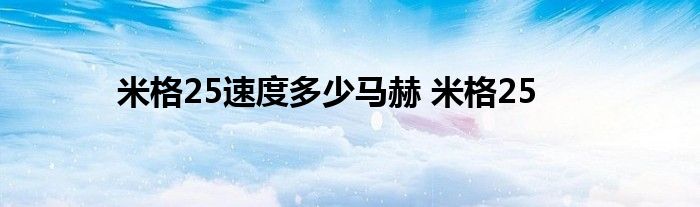 米格25速度多少马赫 米格25